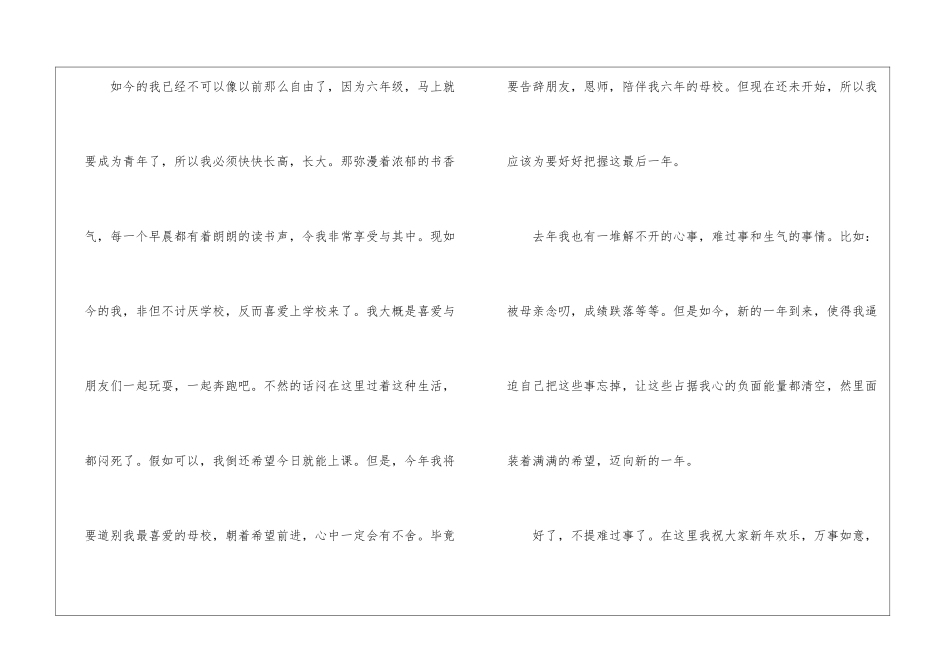 如今的我已经不可以像以前那么自由了，因为六年级，马上就要成为青年了，所以我必须快快长高，长大。那弥漫着浓郁的书香气，每一个早晨都有着朗朗的读书声，令我非常享受与其中。现如今的我，非但不讨厌学校，反而喜爱上学校来了。我大概是喜爱与朋友们一起玩耍，一起奔跑吧。不然的话闷在这里过着这种生活，都闷死了。假如可以，我倒还希望今日就能上课。但是，今年我将要道别我最喜爱的母校，朝着希望前进，心中一定会有不舍。毕竟要告辞朋友，恩师，陪伴我六年的母校。但现在还未开始，所以我应该为要好好把握这最后一年。

去年我也有一堆解不开的心事，难过事和生气的事情。比如：被母亲念叨，成绩跌落等等。但是如今，新的一年到来，使得我逼迫自己把这些事忘掉，让这些占据我心的负面能量都清空，然里面装着满满的希望，迈向新的一年。

好了，不提难过事了。在这里我祝大家新年欢乐，万事如意，